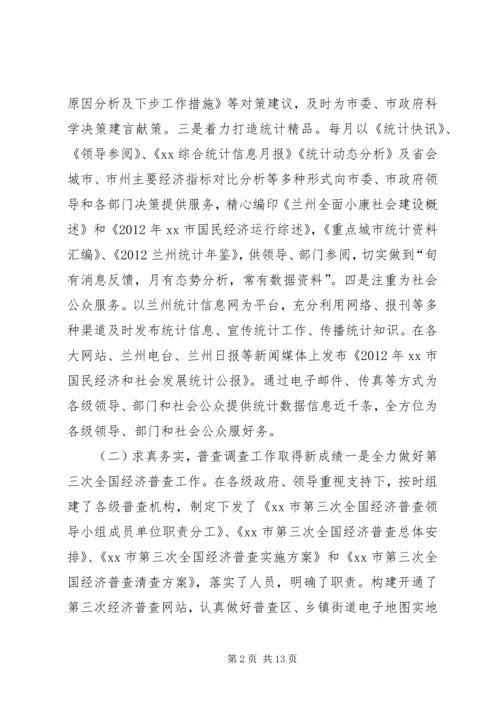 原因分析及下步工作措施》等对策建议，及时为市委、市政府科学决策建言献策。三是着力打造统计精品。每月以《统计快讯》、《领导参阅》、《xx 综合统计信息月报》《统计动态分析》及省会城市、市州主要经济指标对比分析等多种形式向市委、市政府领导和各部门决策提供服务，精心编印《兰州全面小康社会建设概述》和《2012 年 xx 市国民经济运行综述》，《重点城市统计资料汇编》、《2012 兰州统计年鉴》，供领导、部门参阅，切实做到“旬有消息反馈，月有态势分析，常有数据资料”。四是注重为社会公众服务。以兰州统计信息网为平台，充分利用网络、报刊等多种渠道及时发布统计信息、宣传统计工作、传播统计知识。在各大网站、兰州电台、兰州日报等新闻媒体上发布《2012 年 xx 市国民经济和社会发展统计公报》。通过电子邮件、传真等方式为各级领导、部门和社会公众提供统计数据信息近千条，全方位为各级领导、部门和社会公众服好务。

（二）求真务实，普查调查工作取得新成绩一是全力做好第三次全国经济普查工作。在各级政府、领导重视支持下，按时组建了各级普查机构，制定下发了《xx 市第三次全国经济普查领导小组成员单位职责分工》、《xx 市第三次全国经济普查总体安排》、《xx 市第三次全国经济普查实施方案》和《xx 市第三次全国经济普查清查方案》，落实了人员，明确了职责。构建开通了第三次经济普查网站，认真做好普查区、乡镇街道电子地图实地

第 2 页 共 13 页